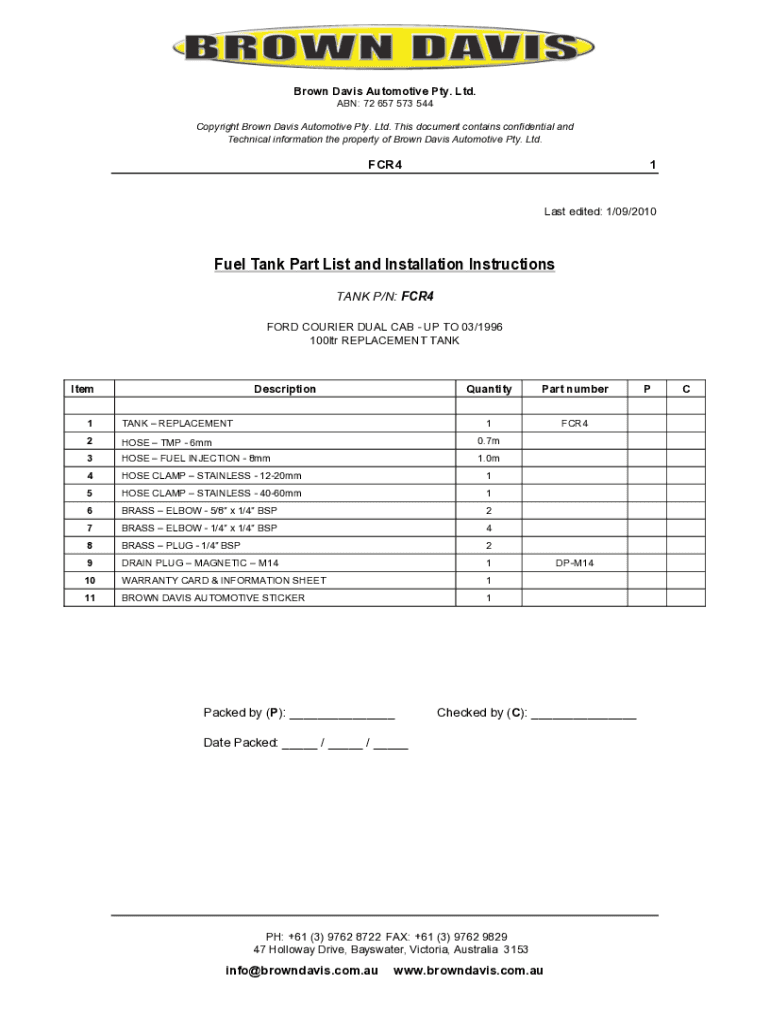 BROWN DAVIS

Brown Davis Automotive Pty. Ltd.
ABN: 72 657 573 544

Copyright Brown Davis Automotive Pty. Ltd. This document contains confidential and Technical information the property of Brown Davis Automotive Pty. Ltd.

FCR4 1

Last edited: 1/09/2010

Fuel Tank Part List and Installation Instructions

TANK P/N: FCR4

FORD COURIER DUAL CAB - UP TO 03/1996
100ltr REPLACEMENT TANK

| Item | Description | Quantity | Part number | P | C |
|---|---|---|---|---|---|
| | | | | | |
| 1 | TANK – REPLACEMENT | 1 | FCR4 | | |
| 2 | HOSE – TMP - 6mm | 0.7m | | | |
| 3 | HOSE – FUEL INJECTION - 8mm | 1.0m | | | |
| 4 | HOSE CLAMP – STAINLESS - 12-20mm | 1 | | | |
| 5 | HOSE CLAMP – STAINLESS - 40-60mm | 1 | | | |
| 6 | BRASS – ELBOW - 5/8" x 1/4" BSP | 2 | | | |
| 7 | BRASS – ELBOW - 1/4" x 1/4" BSP | 4 | | | |
| 8 | BRASS – PLUG - 1/4" BSP | 2 | | | |
| 9 | DRAIN PLUG – MAGNETIC – M14 | 1 | DP-M14 | | |
| 10 | WARRANTY CARD & INFORMATION SHEET | 1 | | | |
| 11 | BROWN DAVIS AUTOMOTIVE STICKER | 1 | | | |

Packed by (P): _______________ Checked by (C): _______________

Date Packed: _____ / _____ / _____

PH: +61 (3) 9762 8722 FAX: +61 (3) 9762 9829
47 Holloway Drive, Bayswater, Victoria, Australia 3153
info@browndavis.com.au www.browndavis.com.au